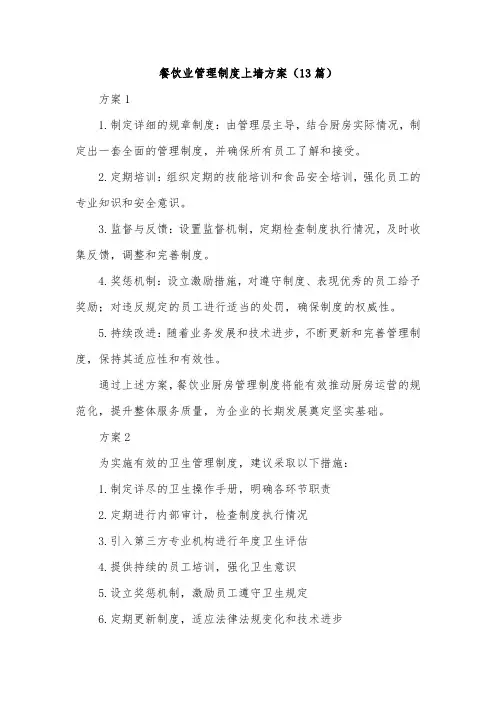 餐饮业管理制度上墙方案（13篇）

方案1

1.制定详细的规章制度：由管理层主导，结合厨房实际情况，制定出一套全面的管理制度，并确保所有员工了解和接受。

2.定期培训：组织定期的技能培训和食品安全培训，强化员工的专业知识和安全意识。

3.监督与反馈：设置监督机制，定期检查制度执行情况，及时收集反馈，调整和完善制度。

4.奖惩机制：设立激励措施，对遵守制度、表现优秀的员工给予奖励；对违反规定的员工进行适当的处罚，确保制度的权威性。

5.持续改进：随着业务发展和技术进步，不断更新和完善管理制度，保持其适应性和有效性。

通过上述方案，餐饮业厨房管理制度将能有效推动厨房运营的规范化，提升整体服务质量，为企业的长期发展奠定坚实基础。

方案2

为实施有效的卫生管理制度，建议采取以下措施：

1.制定详尽的卫生操作手册，明确各环节职责

2.定期进行内部审计，检查制度执行情况

3.引入第三方专业机构进行年度卫生评估

4.提供持续的员工培训，强化卫生意识

5.设立奖惩机制，激励员工遵守卫生规定

6.定期更新制度，适应法律法规变化和技术进步